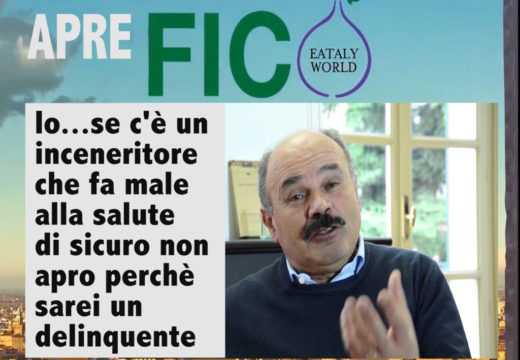 APRE FIC EATALY WORLD

Io...se c'è un inceneritore che fa male alla salute di sicuro non apro perchè sarei un delinquente